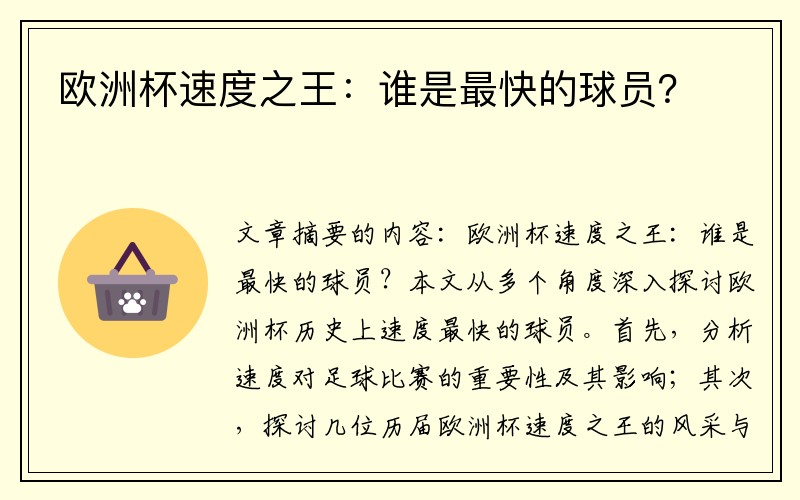 欧洲杯速度之王：谁是最快的球员？

文章摘要的内容：欧洲杯速度之王：谁是最快的球员？本文从多个角度深入探讨欧洲杯历史上速度最快的球员。首先，分析速度对足球比赛的重要性及其影响；其次，探讨几位历届欧洲杯速度之王的风采与